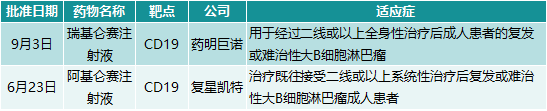 | 批准日期 | 药物名称 | 靶点 | 公司 | 适应症 |
|---|---|---|---|---|
| 9月3日 | 瑞基仑赛注射液 | CD19 | 药明巨诺 | 用于经过二线或以上全身性治疗后成人患者的复发或难治性大B细胞淋巴瘤 |
| 6月23日 | 阿基仑赛注射液 | CD19 | 复星凯特 | 治疗既往接受二线或以上系统性治疗后复发或难治性大B细胞淋巴瘤成人患者 |